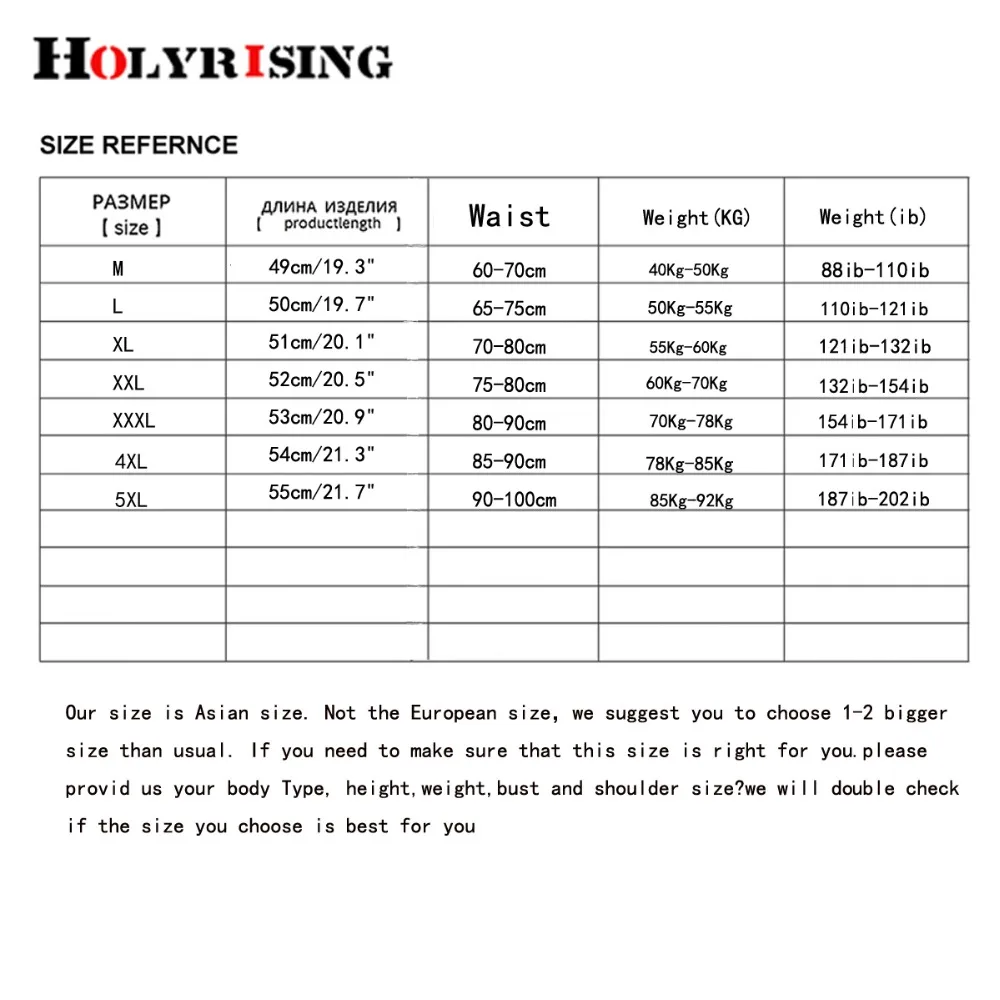 HOLYRISING

SIZE REFERNCE

| РАЗМЕР [ size ] | ДЛИНА ИЗДЕЛИЯ [ productlength ] | Waist | Weight(KG) | Weight(ib) |
|---|---|---|---|---|
| M | 49cm/19.3" | 60-70cm | 40Kg-50Kg | 88ib-110ib |
| L | 50cm/19.7" | 65-75cm | 50Kg-55Kg | 110ib-121ib |
| XL | 51cm/20.1" | 70-80cm | 55Kg-60Kg | 121ib-132ib |
| XXL | 52cm/20.5" | 75-80cm | 60Kg-70Kg | 132ib-154ib |
| XXXL | 53cm/20.9" | 80-90cm | 70Kg-78Kg | 154ib-171ib |
| 4XL | 54cm/21.3" | 85-90cm | 78Kg-85Kg | 171ib-187ib |
| 5XL | 55cm/21.7" | 90-100cm | 85Kg-92Kg | 187ib-202ib |
| | | | | |
| | | | | |
| | | | | |
| | | | | |

Our size is Asian size. Not the European size, we suggest you to choose 1-2 bigger size than usual. If you need to make sure that this size is right for you.please provid us your body Type, height,weight,bust and shoulder size?we will double check if the size you choose is best for you